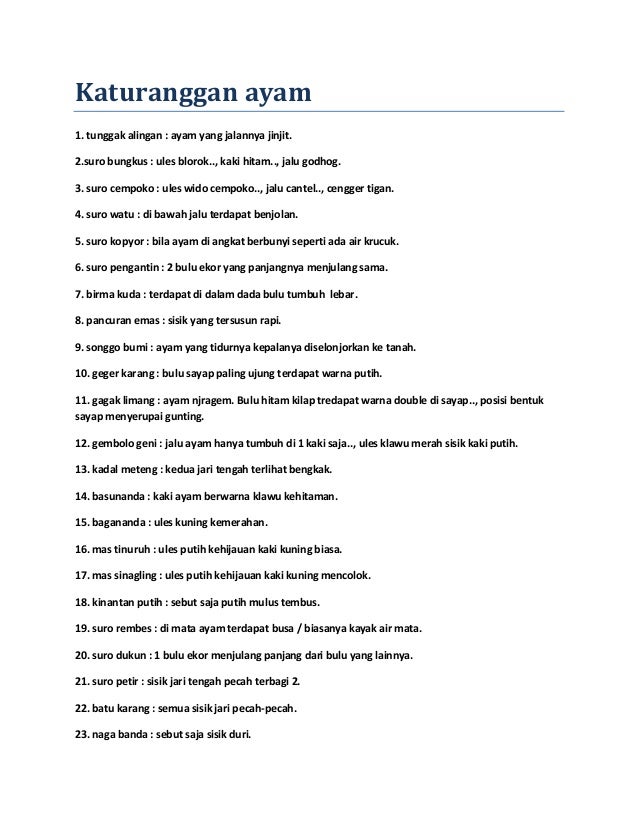 Katuranggan ayam

1. tunggak alingan : ayam yang jalannya jinjit.

2.suro bungkus : ules blorok.., kaki hitam.., jalu godhog.

3. suro cempoko : ules wido cempoko.., jalu cantel.., cengger tigan.

4. suro watu : di bawah jalu terdapat benjolan.

5. suro kopyor : bila ayam di angkat berbunyi seperti ada air krucuk.

6. suro pengantin : 2 bulu ekor yang panjangnya menjulang sama.

7. birma kuda : terdapat di dalam dada bulu tumbuh lebar.

8. pancuran emas : sisik yang tersusun rapi.

9. songgo bumi : ayam yang tidurnya kepalanya diselonjorkan ke tanah.

10. geger karang : bulu sayap paling ujung terdapat warna putih.

11. gagak limang : ayam njragem. Bulu hitam kilap tredapat warna double di sayap.., posisi bentuk sayap menyerupai gunting.

12. gembolo geni : jalu ayam hanya tumbuh di 1 kaki saja.., ules klawu merah sisik kaki putih.

13. kadal meteng : kedua jari tengah terlihat bengkak.

14. basunanda : kaki ayam berwarna klawu kehitaman.

15. bagananda : ules kuning kemerahan.

16. mas tinuruh : ules putih kehijauan kaki kuning biasa.

17. mas sinagling : ules putih kehijauan kaki kuning mencolok.

18. kinantan putih : sebut saja putih mulus tembus.

19. suro rembes : di mata ayam terdapat busa / biasanya kayak air mata.

20. suro dukun : 1 bulu ekor menjulang panjang dari bulu yang lainnya.

21. suro petir : sisik jari tengah pecah terbagi 2.

22. batu karang : semua sisik jari pecah-pecah.

23. naga banda : sebut saja sisik duri.